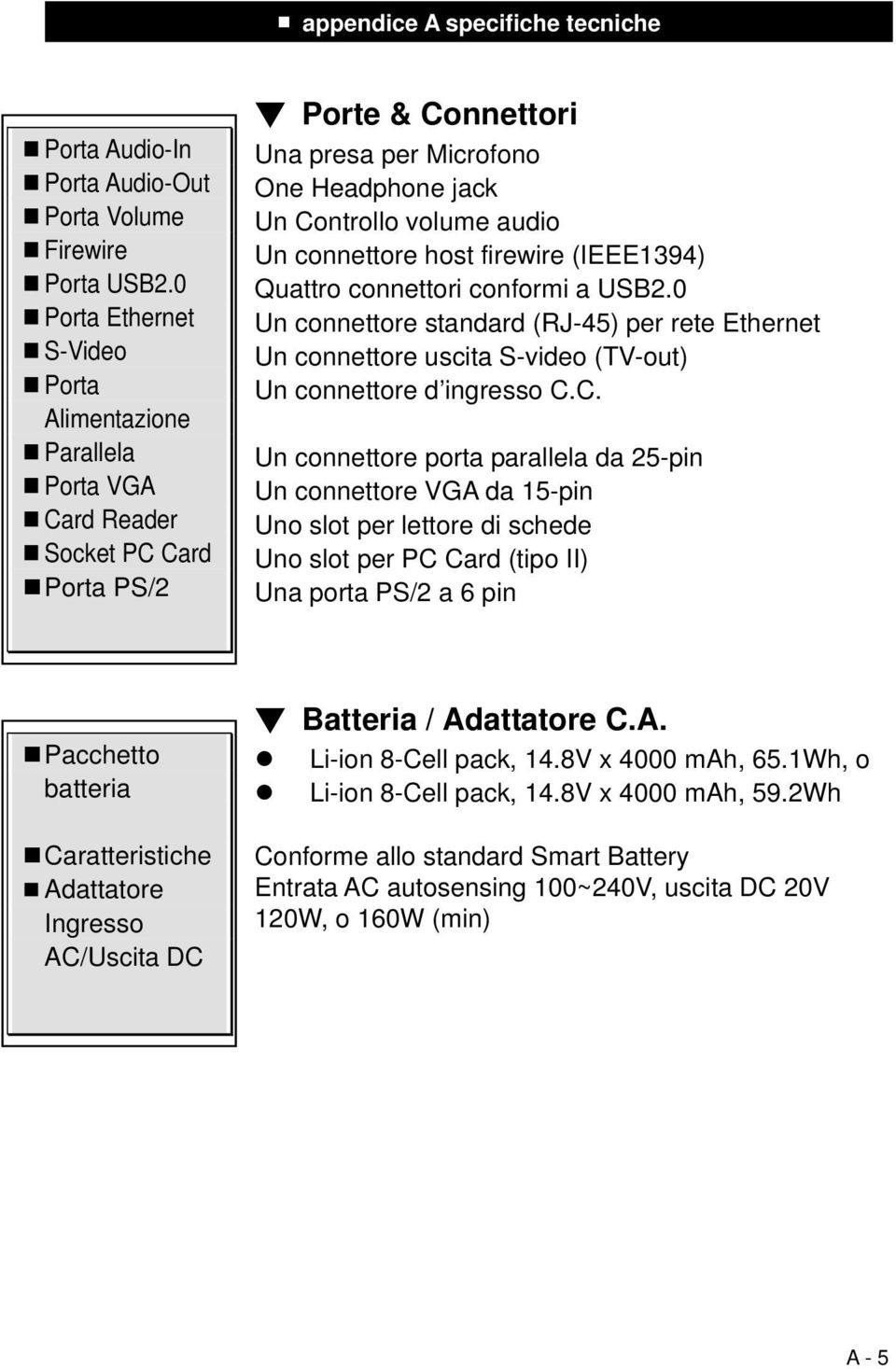 ■ appendice A specifiche tecniche

■ Porta Audio-In
■ Porta Audio-Out
■ Porta Volume
■ Firewire
■ Porta USB2.0
■ Porta Ethernet
■ S-Video
■ Porta Alimentazione
■ Parallela
■ Porta VGA
■ Card Reader
■ Socket PC Card
■ Porta PS/2

▼ Porte & Connettori
Una presa per Microfono
One Headphone jack
Un Controllo volume audio
Un connettore host firewire (IEEE1394)
Quattro connettori conformi a USB2.0
Un connettore standard (RJ-45) per rete Ethernet
Un connettore uscita S-video (TV-out)
Un connettore d'ingresso C.C.

Un connettore porta parallela da 25-pin
Un connettore VGA da 15-pin
Uno slot per lettore di schede
Uno slot per PC Card (tipo II)
Una porta PS/2 a 6 pin

■ Pacchetto batteria

■ Caratteristiche
■ Adattatore Ingresso AC/Uscita DC

▼ Batteria / Adattatore C.A.
● Li-ion 8-Cell pack, 14.8V x 4000 mAh, 65.1Wh, o
● Li-ion 8-Cell pack, 14.8V x 4000 mAh, 59.2Wh

Conforme allo standard Smart Battery
Entrata AC autosensing 100~240V, uscita DC 20V 120W, o 160W (min)

A - 5